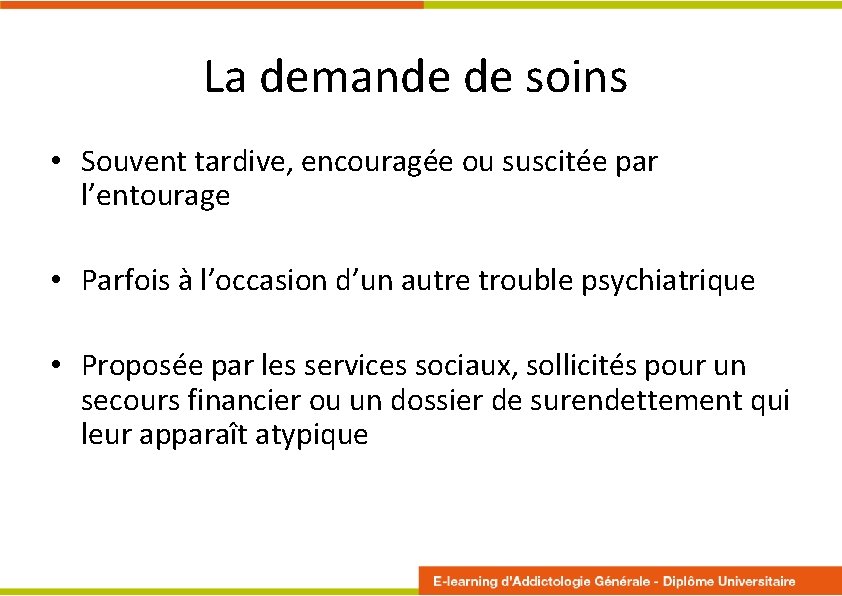 La demande de soins

• Souvent tardive, encouragée ou suscitée par l'entourage

• Parfois à l'occasion d'un autre trouble psychiatrique

• Proposée par les services sociaux, sollicités pour un secours financier ou un dossier de surendettement qui leur apparaît atypique

E-learning d'Addictologie Générale - Diplôme Universitaire